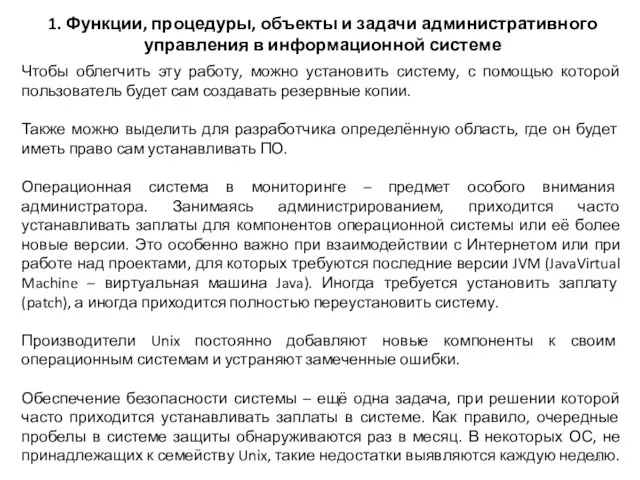 1. Функции, процедуры, объекты и задачи административного управления в информационной системе

Чтобы облегчить эту работу, можно установить систему, с помощью которой пользователь будет сам создавать резервные копии.

Также можно выделить для разработчика определённую область, где он будет иметь право сам устанавливать ПО.

Операционная система в мониторинге – предмет особого внимания администратора. Занимаясь администрированием, приходится часто устанавливать заплаты для компонентов операционной системы или её более новые версии. Это особенно важно при взаимодействии с Интернетом или при работе над проектами, для которых требуются последние версии JVM (JavaVirtual Machine – виртуальная машина Java). Иногда требуется установить заплату (patch), а иногда приходится полностью переустановить систему.

Производители Unix постоянно добавляют новые компоненты к своим операционным системам и устраняют замеченные ошибки.

Обеспечение безопасности системы – ещё одна задача, при решении которой часто приходится устанавливать заплаты в системе. Как правило, очередные пробелы в системе защиты обнаруживаются раз в месяц. В некоторых ОС, не принадлежащих к семейству Unix, такие недостатки выявляются каждую неделю.